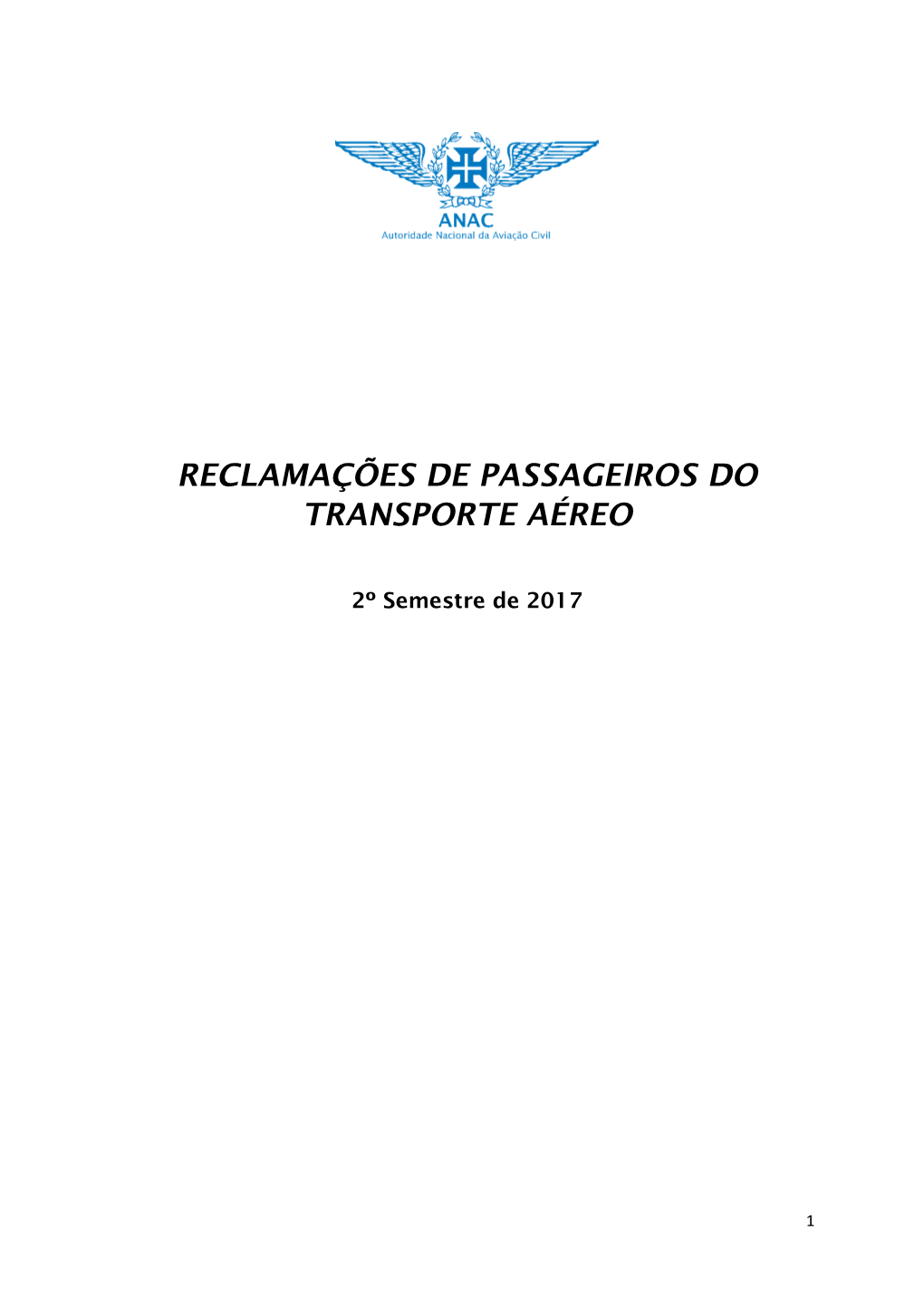 ANAC
Autoridade Nacional da Aviação Civil

RECLAMAÇÕES DE PASSAGEIROS DO TRANSPORTE AÉREO

2º Semestre de 2017

1